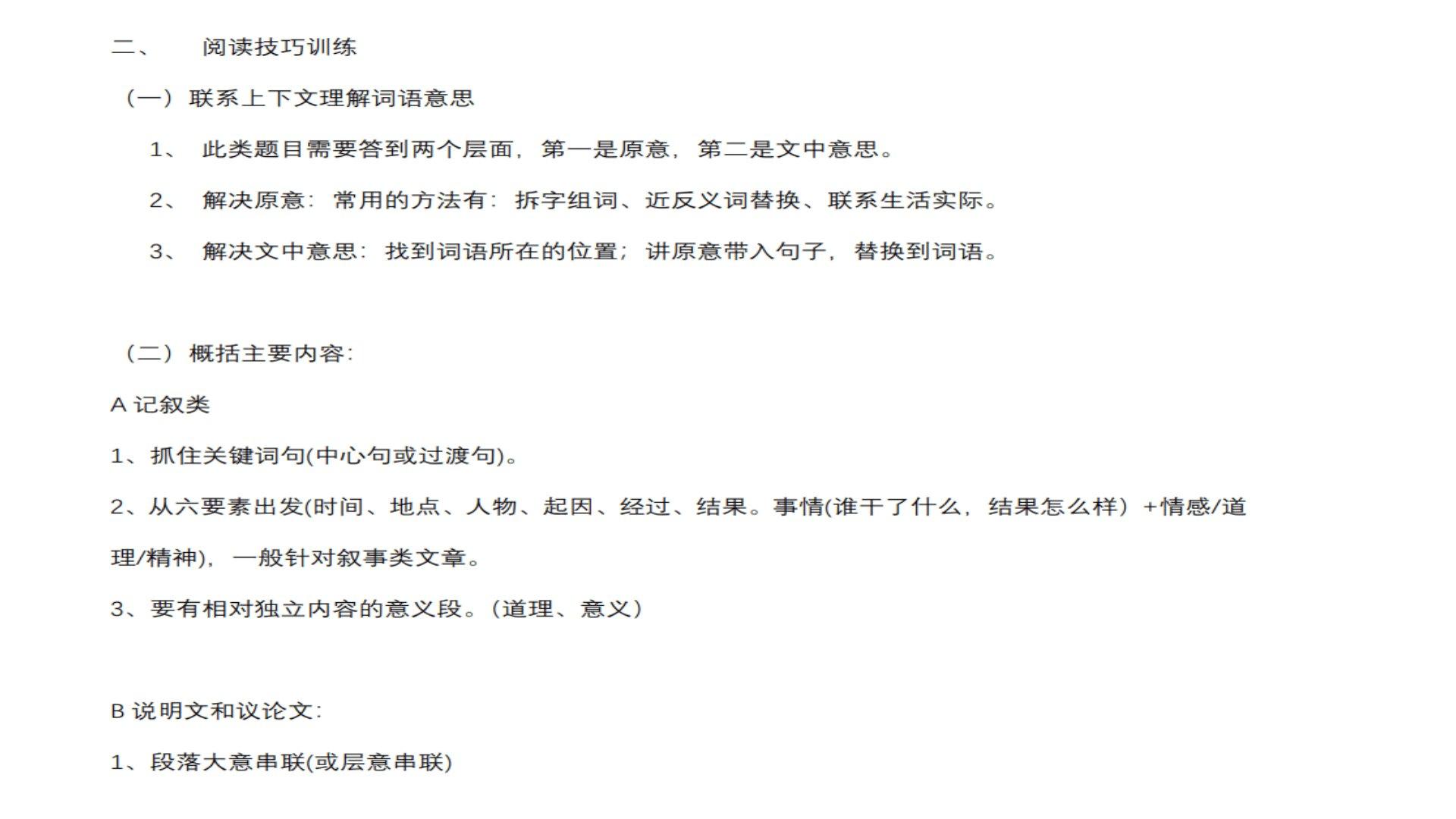 二、 阅读技巧训练

（一）联系上下文理解词语意思

1、此类题目需要答到两个层面，第一是原意，第二是文中意思。

2、解决原意：常用的方法有：拆字组词、近反义词替换、联系生活实际。

3、解决文中意思：找到词语所在的位置；讲原意带入句子，替换到词语。

（二）概括主要内容：

A记叙类

1、抓住关键词句(中心句或过渡句)。

2、从六要素出发(时间、地点、人物、起因、经过、结果。事情(谁干了什么，结果怎么样）+情感/道理/精神)，一般针对叙事类文章。

3、要有相对独立内容的意义段。（道理、意义）

B说明文和议论文：

1、段落大意串联(或层意串联)